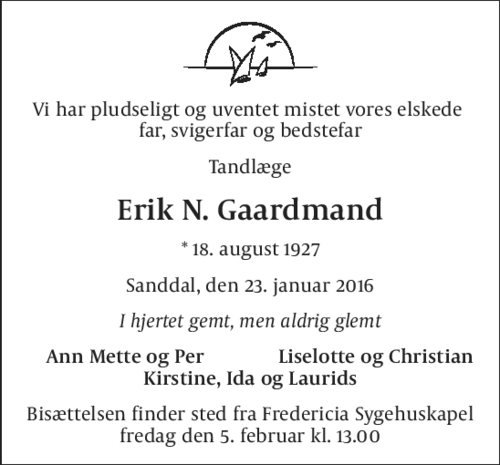 Vi har pludseligt og uventet mistet vores elskede far, svigerfar og bedstefar

Tandlæge

Erik N. Gaardmand

* 18. august 1927

Sanddal, den 23. januar 2016

I hjertet gemt, men aldrig glemt

Ann Mette og Per

Liselotte og Christian

Kirstine, Ida og Laurids

Bisættelsen finder sted fra Fredericia Sygehuskapel fredag den 5. februar kl. 13.00